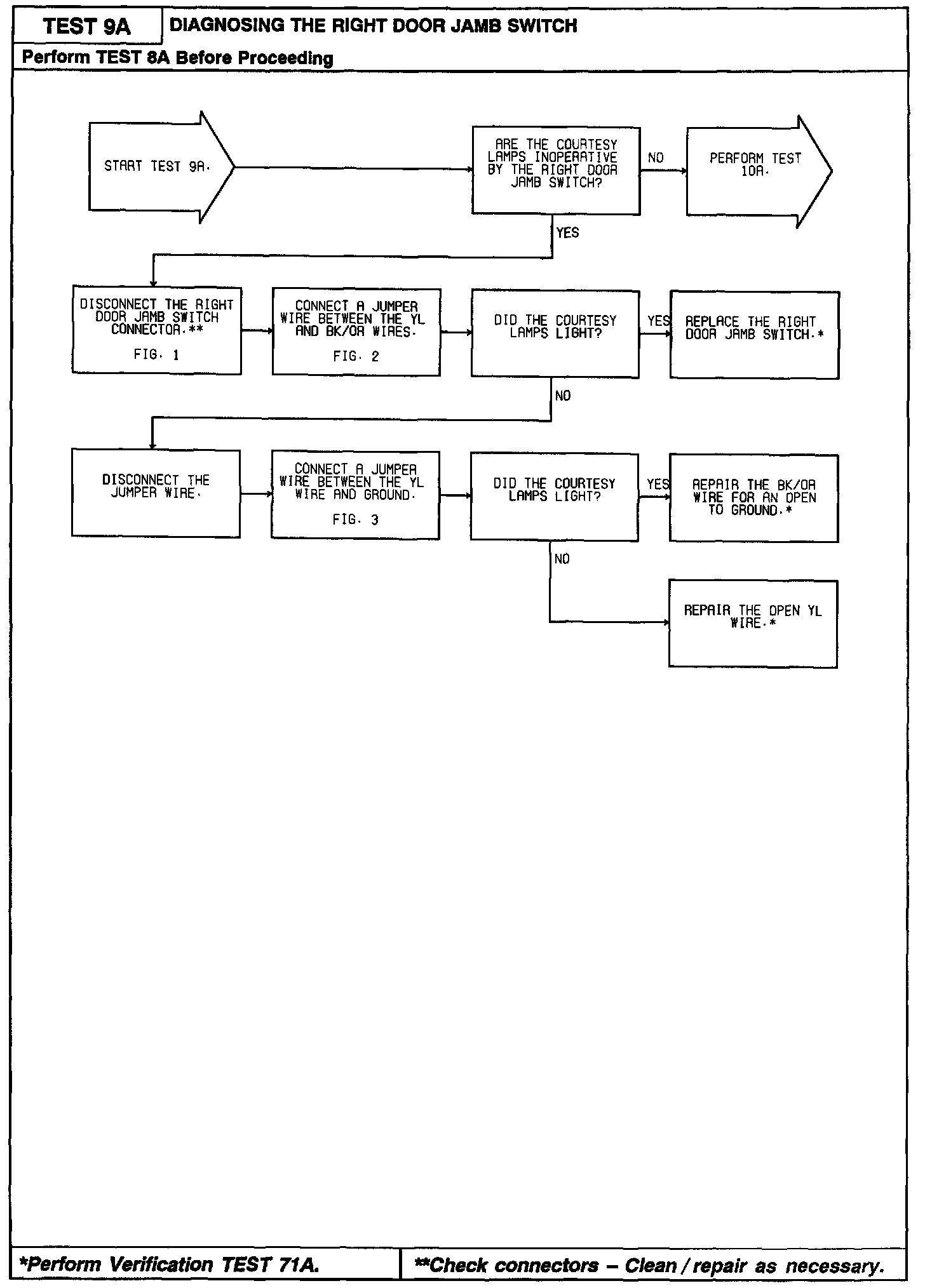 TEST 9A

DIAGNOSING THE RIGHT DOOR JAMB SWITCH

Perform TEST 8A Before Proceeding

START TEST 9A.

ARE THE COURTESY LAMPS INOPERATIVE BY THE RIGHT DOOR JAMB SWITCH?

NO

PERFORM TEST 10A.

YES

DISCONNECT THE RIGHT DOOR JAMB SWITCH CONNECTOR.**

FIG. 1

CONNECT A JUMPER WIRE BETWEEN THE YL AND BK/OR WIRES.

FIG. 2

DID THE COURTESY LAMPS LIGHT?

YES

REPLACE THE RIGHT DOOR JAMB SWITCH.*

NO

DISCONNECT THE JUMPER WIRE.

CONNECT A JUMPER WIRE BETWEEN THE YL WIRE AND GROUND.

FIG. 3

DID THE COURTESY LAMPS LIGHT?

YES

REPAIR THE BK/OR WIRE FOR AN OPEN TO GROUND.*

NO

REPAIR THE OPEN YL WIRE.*

*Perform Verification TEST 71A.

**Check connectors – Clean / repair as necessary.